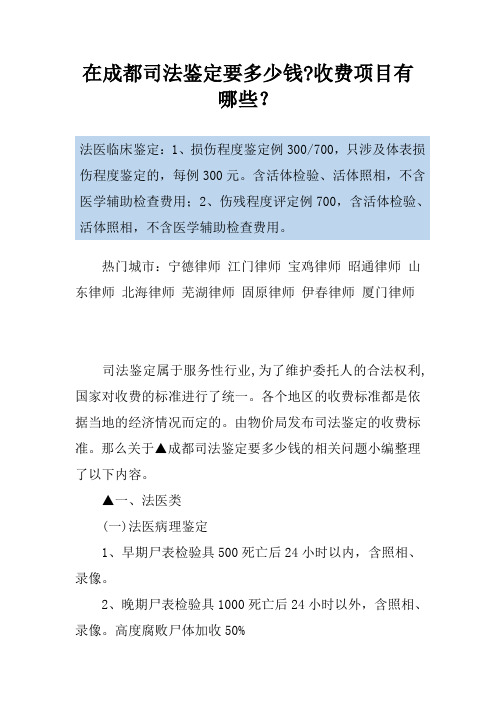 在成都司法鉴定要多少钱?收费项目有哪些?

法医临床鉴定：1、损伤程度鉴定例 300/700，只涉及体表损伤程度鉴定的，每例 300 元。含活体检验、活体照相，不含医学辅助检查费用；2、伤残程度评定例 700，含活体检验、活体照相，不含医学辅助检查费用。

热门城市：宁德律师 江门律师 宝鸡律师 昭通律师 山东律师 北海律师 芜湖律师 固原律师 伊春律师 厦门律师

司法鉴定属于服务性行业,为了维护委托人的合法权利,国家对收费的标准进行了统一。各个地区的收费标准都是依据当地的经济情况而定的。由物价局发布司法鉴定的收费标准。那么关于▲成都司法鉴定要多少钱的相关问题小编整理了以下内容。

▲一、法医类

(一)法医病理鉴定

1、早期尸表检验具 500 死亡后 24 小时以内，含照相、录像。

2、晚期尸表检验具 1000 死亡后 24 小时以外，含照相、录像。高度腐败尸体加收 50%